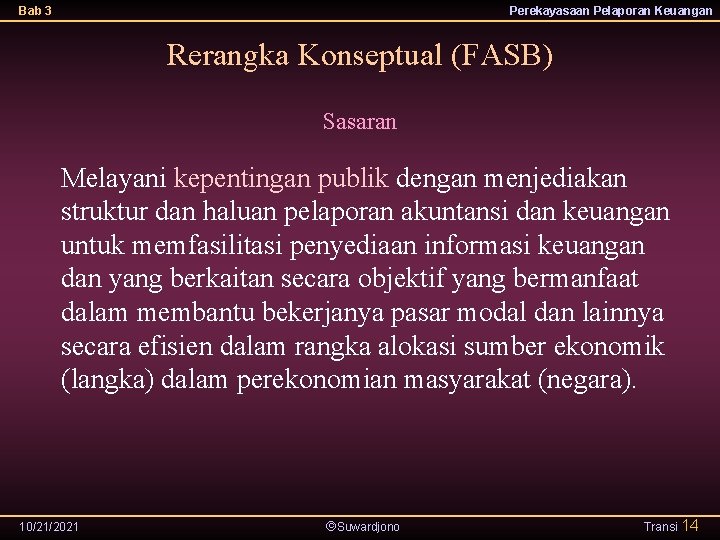 Bab 3

Perekayasaan Pelaporan Keuangan

Rerangka Konseptual (FASB)

Sasaran

Melayani kepentingan publik dengan menjediakan struktur dan haluan pelaporan akuntansi dan keuangan untuk memfasilitasi penyediaan informasi keuangan dan yang berkaitan secara objektif yang bermanfaat dalam membantu bekerjanya pasar modal dan lainnya secara efisien dalam rangka alokasi sumber ekonomik (langka) dalam perekonomian masyarakat (negara).

10/21/2021

©Suwardjono

Transi 14